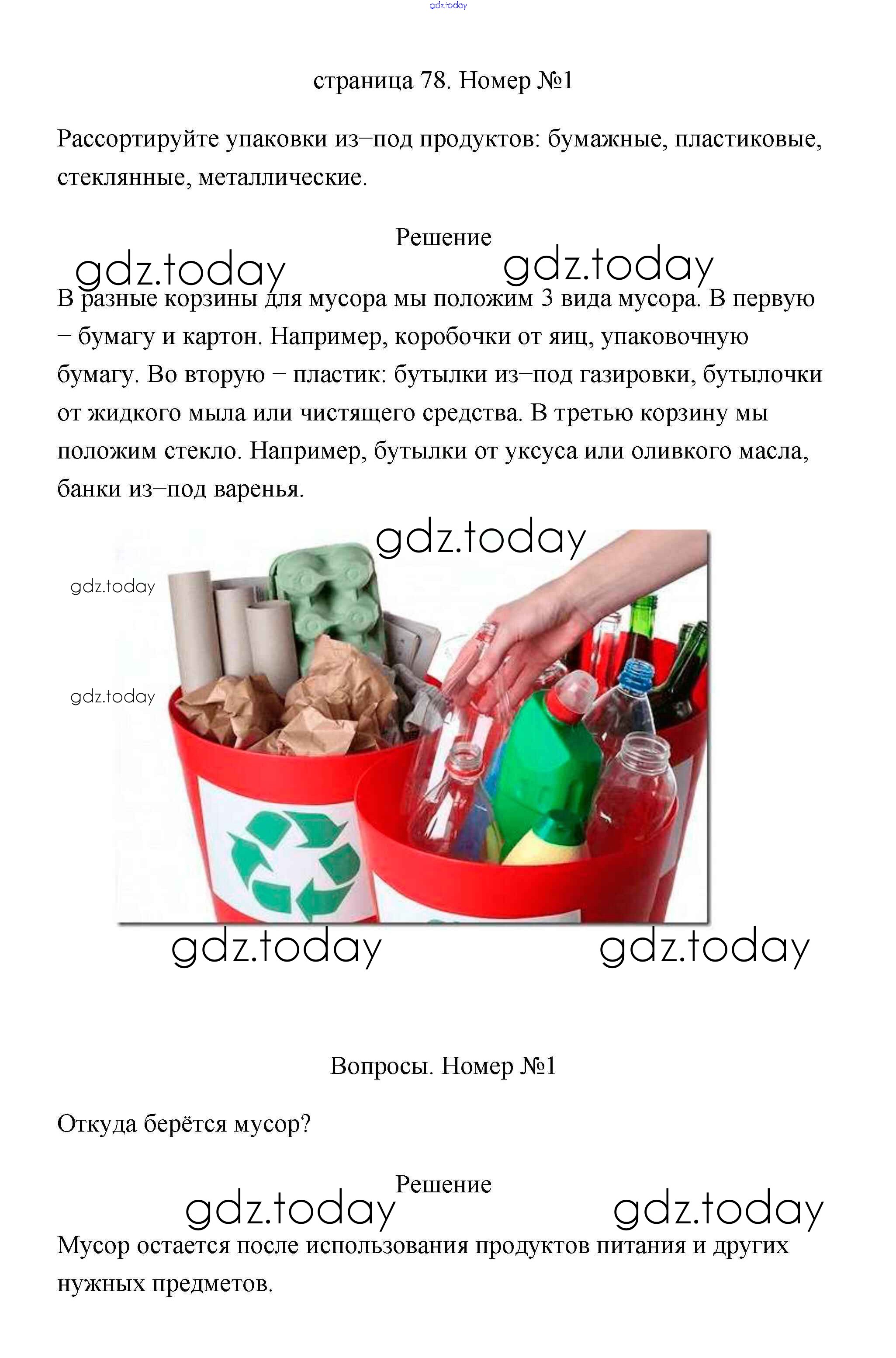 gdz.today

страница 78. Номер №1

Рассортируйте упаковки из−под продуктов: бумажные, пластиковые, стеклянные, металлические.

Решение

gdz.today gdz.today

В разные корзины для мусора мы положим 3 вида мусора. В первую − бумагу и картон. Например, коробочки от яиц, упаковочную бумагу. Во вторую − пластик: бутылки из−под газировки, бутылочки от жидкого мыла или чистящего средства. В третью корзину мы положим стекло. Например, бутылки от уксуса или оливкого масла, банки из−под варенья.

gdz.today

gdz.today

gdz.today

gdz.today gdz.today

Вопросы. Номер №1

Откуда берётся мусор?

Решение

gdz.today gdz.today

Мусор остается после использования продуктов питания и других нужных предметов.